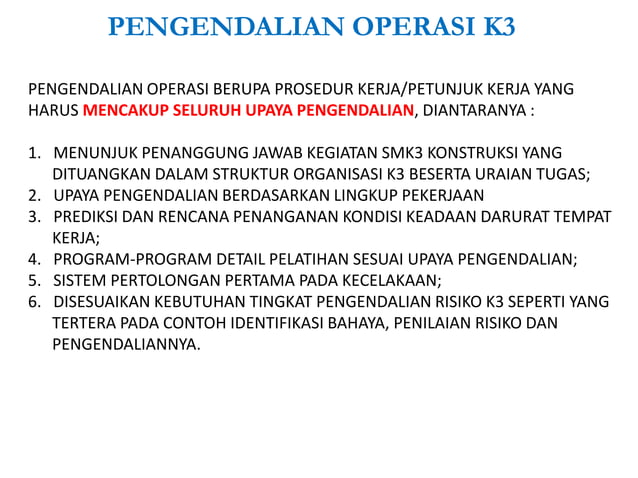 PENGENDALIAN OPERASI K3

PENGENDALIAN OPERASI BERUPA PROSEDUR KERJA/PETUNJUK KERJA YANG HARUS MENCAKUP SELURUH UPAYA PENGENDALIAN, DIANTARANYA :

1. MENUNJUK PENANGGUNG JAWAB KEGIATAN SMK3 KONSTRUKSI YANG DITUANGKAN DALAM STRUKTUR ORGANISASI K3 BESERTA URAIAN TUGAS;
2. UPAYA PENGENDALIAN BERDASARKAN LINGKUP PEKERJAAN
3. PREDIKSI DAN RENCANA PENANGANAN KONDISI KEADAAN DARURAT TEMPAT KERJA;
4. PROGRAM-PROGRAM DETAIL PELATIHAN SESUAI UPAYA PENGENDALIAN;
5. SISTEM PERTOLONGAN PERTAMA PADA KECELAKAAN;
6. DISESUAIKAN KEBUTUHAN TINGKAT PENGENDALIAN RISIKO K3 SEPERTI YANG TERTERA PADA CONTOH IDENTIFIKASI BAHAYA, PENILAIAN RISIKO DAN PENGENDALIANNYA.